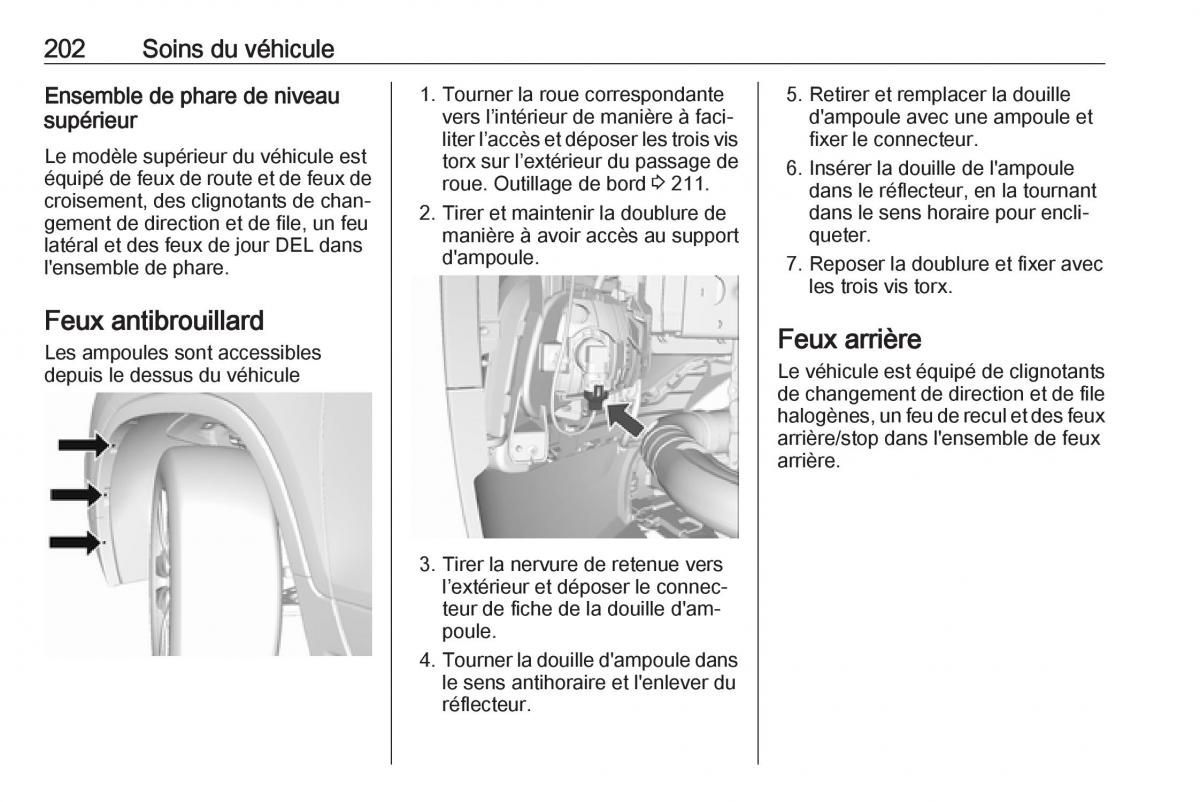 202 Soins du véhicule

Ensemble de phare de niveau supérieur

Le modèle supérieur du véhicule est équipé de feux de route et de feux de croisement, des clignotants de changement de direction et de file, un feu latéral et des feux de jour DEL dans l'ensemble de phare.

Feux antibrouillard

Les ampoules sont accessibles depuis le dessus du véhicule

1. Tourner la roue correspondante vers l'intérieur de manière à faciliter l'accès et déposer les trois vis torx sur l'extérieur du passage de roue. Outillage de bord ⇨ 211.

2. Tirer et maintenir la doublure de manière à avoir accès au support d'ampoule.

3. Tirer la nervure de retenue vers l'extérieur et déposer le connecteur de fiche de la douille d'ampoule.

4. Tourner la douille d'ampoule dans le sens antihoraire et l'enlever du réflecteur.

5. Retirer et remplacer la douille d'ampoule avec une ampoule et fixer le connecteur.

6. Insérer la douille de l'ampoule dans le réflecteur, en la tournant dans le sens horaire pour encliqueter.

7. Reposer la doublure et fixer avec les trois vis torx.

Feux arrière

Le véhicule est équipé de clignotants de changement de direction et de file halogènes, un feu de recul et des feux arrière/stop dans l'ensemble de feux arrière.